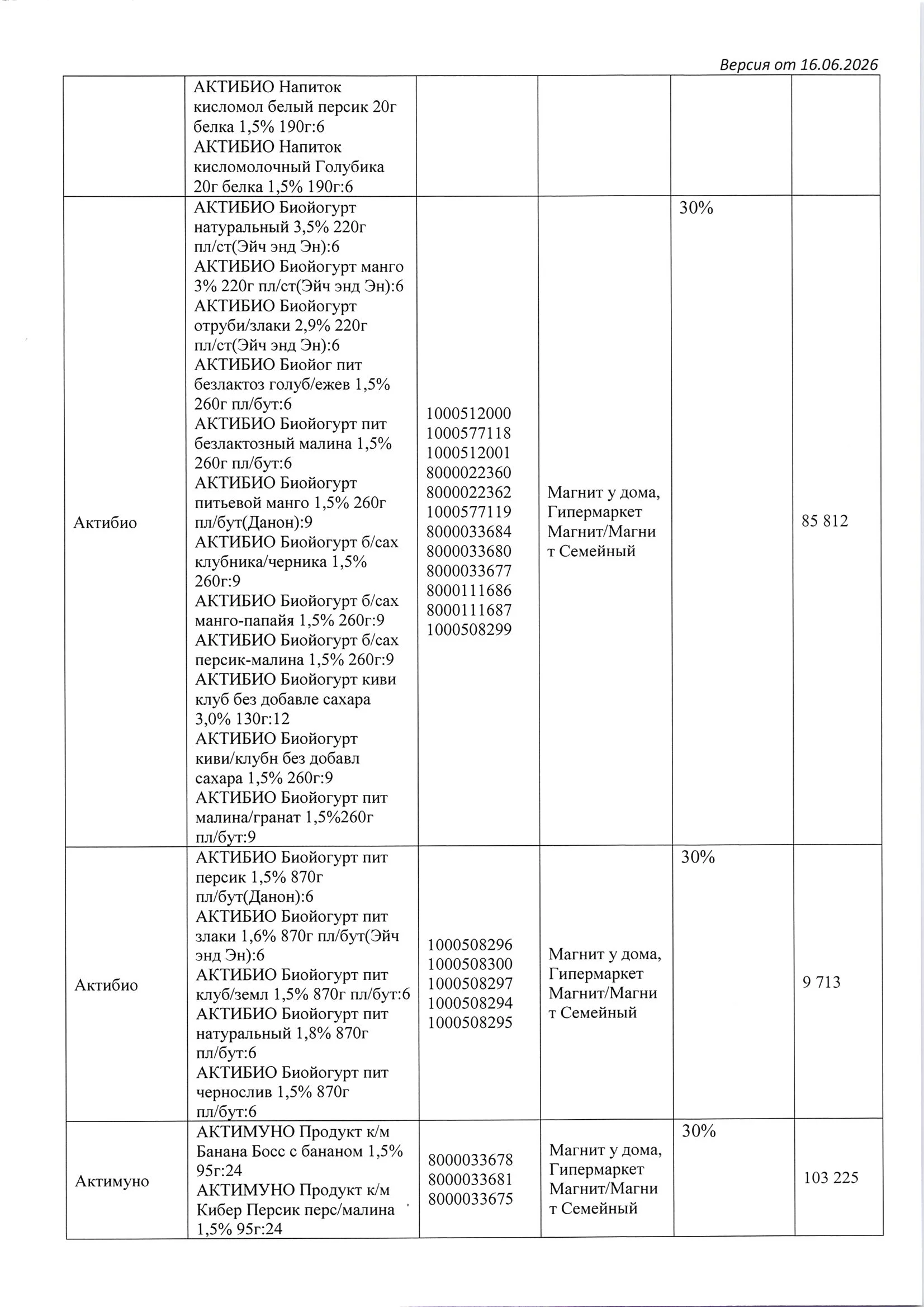 Версия от 16.06.2026

| | | | | | |
|---|---|---|---|---|---|
| | АКТИБИО Напиток кисломол белый персик 20г белка 1,5% 190г:6 АКТИБИО Напиток кисломолочный Голубика 20г белка 1,5% 190г:6 | | | | |
| Актибио | АКТИБИО Биойогурт натуральный 3,5% 220г пл/ст(Эйч энд Эн):6 АКТИБИО Биойогурт манго 3% 220г пл/ст(Эйч энд Эн):6 АКТИБИО Биойогурт отруби/злаки 2,9% 220г пл/ст(Эйч энд Эн):6 АКТИБИО Биойог пит безлактоз голуб/ежев 1,5% 260г пл/бут:6 АКТИБИО Биойогурт пит безлактозный малина 1,5% 260г пл/бут:6 АКТИБИО Биойогурт питьевой манго 1,5% 260г пл/бут(Данон):9 АКТИБИО Биойогурт б/сах клубника/черника 1,5% 260г:9 АКТИБИО Биойогурт б/сах манго-папайя 1,5% 260г:9 АКТИБИО Биойогурт б/сах персик-малина 1,5% 260г:9 АКТИБИО Биойогурт киви клуб без добавле сахара 3,0% 130г:12 АКТИБИО Биойогурт киви/клубн без добавл сахара 1,5% 260г:9 АКТИБИО Биойогурт пит малина/гранат 1,5%260г пл/бут:9 | 1000512000 1000577118 1000512001 8000022360 8000022362 1000577119 8000033684 8000033680 8000033677 8000111686 8000111687 1000508299 | Магнит у дома, Гипермаркет Магнит/Магнит Семейный | 30% | 85 812 |
| Актибио | АКТИБИО Биойогурт пит персик 1,5% 870г пл/бут(Данон):6 АКТИБИО Биойогурт пит злаки 1,6% 870г пл/бут(Эйч энд Эн):6 АКТИБИО Биойогурт пит клуб/земл 1,5% 870г пл/бут:6 АКТИБИО Биойогурт пит натуральный 1,8% 870г пл/бут:6 АКТИБИО Биойогурт пит чернослив 1,5% 870г пл/бут:6 | 1000508296 1000508300 1000508297 1000508294 1000508295 | Магнит у дома, Гипермаркет Магнит/Магнит Семейный | 30% | 9 713 |
| Актимуно | АКТИМУНО Продукт к/м Банана Босс с бананом 1,5% 95г:24 АКТИМУНО Продукт к/м Кибер Персик перс/малина 1,5% 95г:24 | 8000033678 8000033681 8000033675 | Магнит у дома, Гипермаркет Магнит/Магнит Семейный | 30% | 103 225 |